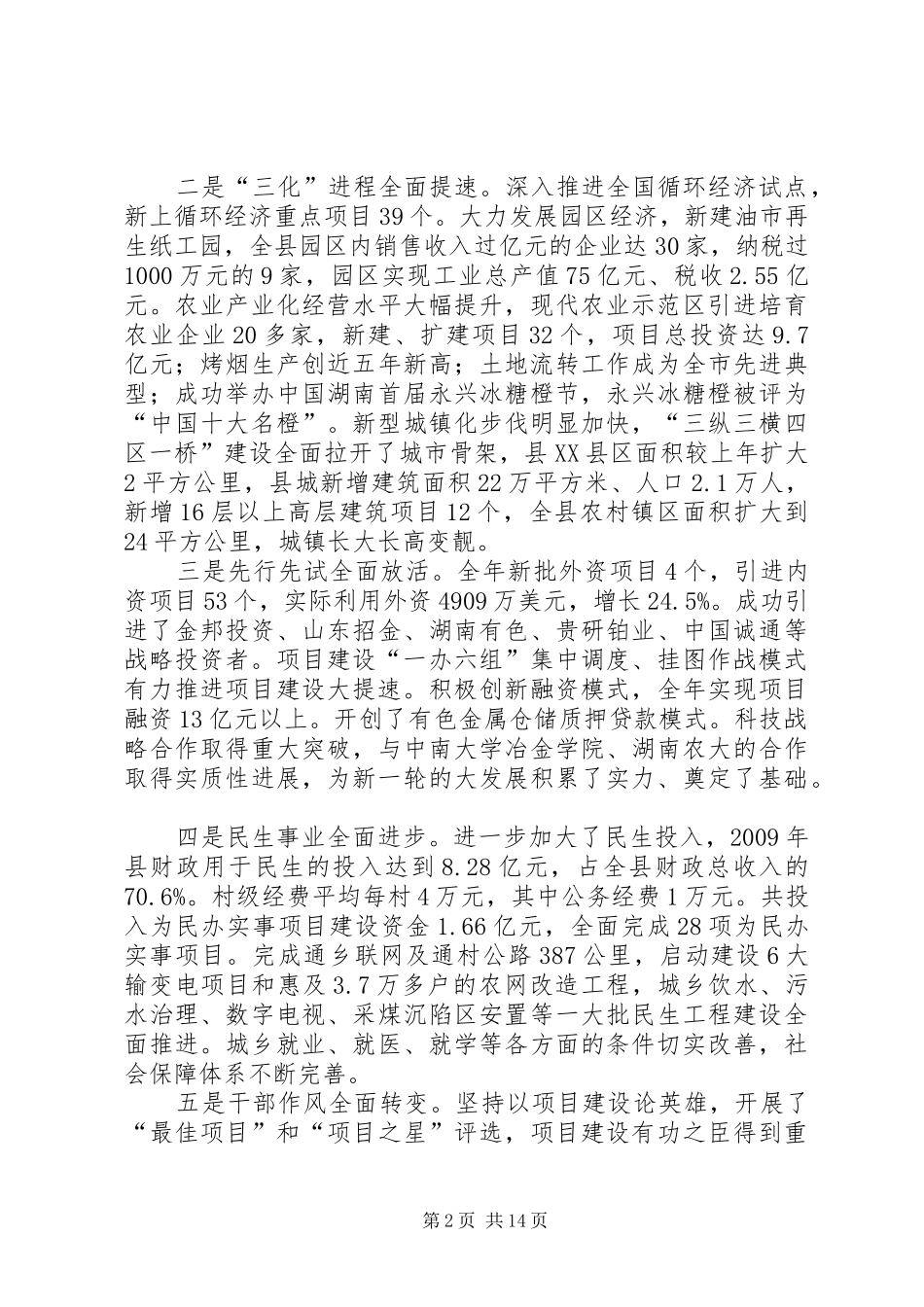 二是“三化”进程全面提速。深入推进全国循环经济试点，新上循环经济重点项目39个。大力发展园区经济，新建油市再生纸工园，全县园区内销售收入过亿元的企业达30家，纳税过1000万元的9家，园区实现工业总产值75亿元、税收2.55亿元。农业产业化经营水平大幅提升，现代农业示范区引进培育农业企业20多家，新建、扩建项目32个，项目总投资达9.7亿元；烤烟生产创近五年新高；土地流转工作成为全市先进典型；成功举办中国湖南首届永兴冰糖橙节，永兴冰糖橙被评为“中国十大名橙”。新型城镇化步伐明显加快，“三纵三横四区一桥”建设全面拉开了城市骨架，县XX县区面积较上年扩大2平方公里，县城新增建筑面积22万平方米、人口2.1万人，新增16层以上高层建筑项目12个，全县农村镇区面积扩大到24平方公里，城镇长大长高变靓。

三是先行先试全面放活。全年新批外资项目4个，引进内资项目53个，实际利用外资4909万美元，增长24.5%。成功引进了金邦投资、山东招金、湖南有色、贵研铂业、中国诚通等战略投资者。项目建设“一办六组”集中调度、挂图作战模式有力推进项目建设大提速。积极创新融资模式，全年实现项目融资13亿元以上。开创了有色金属仓储质押贷款模式。科技战略合作取得重大突破，与中南大学冶金学院、湖南农大的合作取得实质性进展，为新一轮的大发展积累了实力、奠定了基础。

四是民生事业全面进步。进一步加大了民生投入，2009年县财政用于民生的投入达到8.28亿元，占全县财政总收入的70.6%。村级经费平均每村4万元，其中公务经费1万元。共投入为民办实事项目建设资金1.66亿元，全面完成28项为民办实事项目。完成通乡联网及通村公路387公里，启动建设6大输变电项目和惠及3.7万多户的农网改造工程，城乡饮水、污水治理、数字电视、采煤沉陷区安置等一大批民生工程建设全面推进。城乡就业、就医、就学等各方面的条件切实改善，社会保障体系不断完善。

五是干部作风全面转变。坚持以项目建设论英雄，开展了“最佳项目”和“项目之星”评选，项目建设有功之臣得到重

第2页 共14页